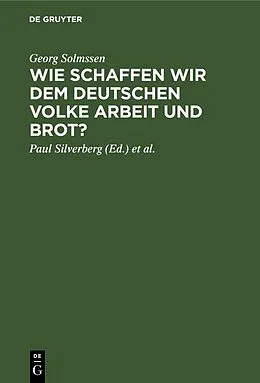 DE GRUYTER

Georg Solmssen

WIE SCHAFFEN WIR DEM DEUTSCHEN VOLKE ARBEIT UND BROT?

Paul Silverberg (Ed.) et al.

DE G